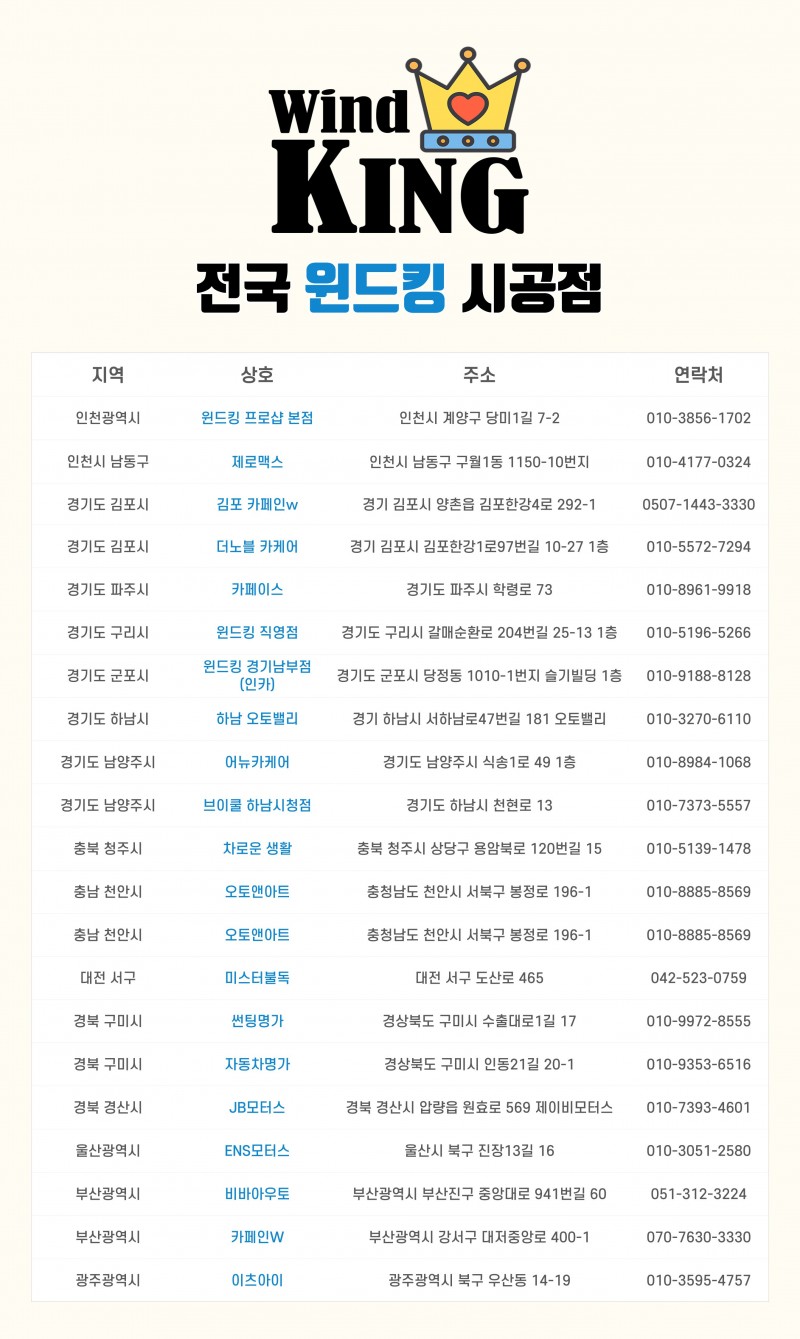 Wind
KING

전국 윈드킹 시공점

| 지역 | 상호 | 주소 | 연락처 |
|---|---|---|---|
| 인천광역시 | 윈드킹 프로샵 본점 | 인천시 계양구 당미1길 7-2 | 010-3856-1702 |
| 인천시 남동구 | 제로맥스 | 인천시 남동구 구월1동 1150-10번지 | 010-4177-0324 |
| 경기도 김포시 | 김포 카페인w | 경기 김포시 양촌읍 김포한강4로 292-1 | 0507-1443-3330 |
| 경기도 김포시 | 더노블 카케어 | 경기 김포시 김포한강1로97번길 10-27 1층 | 010-5572-7294 |
| 경기도 파주시 | 카페이스 | 경기도 파주시 학령로 73 | 010-8961-9918 |
| 경기도 구리시 | 윈드킹 직영점 | 경기도 구리시 갈매순환로 204번길 25-13 1층 | 010-5196-5266 |
| 경기도 군포시 | 윈드킹 경기남부점 (인카) | 경기도 군포시 당정동 1010-1번지 슬기빌딩 1층 | 010-9188-8128 |
| 경기도 하남시 | 하남 오토밸리 | 경기 하남시 서하남로47번길 181 오토밸리 | 010-3270-6110 |
| 경기도 남양주시 | 어뉴카케어 | 경기도 남양주시 식송1로 49 1층 | 010-8984-1068 |
| 경기도 남양주시 | 브이쿨 하남시청점 | 경기도 하남시 천현로 13 | 010-7373-5557 |
| 충북 청주시 | 차로운 생활 | 충북 청주시 상당구 용암북로 120번길 15 | 010-5139-1478 |
| 충남 천안시 | 오토앤아트 | 충청남도 천안시 서북구 봉정로 196-1 | 010-8885-8569 |
| 충남 천안시 | 오토앤아트 | 충청남도 천안시 서북구 봉정로 196-1 | 010-8885-8569 |
| 대전 서구 | 미스터불독 | 대전 서구 도산로 465 | 042-523-0759 |
| 경북 구미시 | 썬팅명가 | 경상북도 구미시 수출대로1길 17 | 010-9972-8555 |
| 경북 구미시 | 자동차명가 | 경상북도 구미시 인동21길 20-1 | 010-9353-6516 |
| 경북 경산시 | JB모터스 | 경북 경산시 압량읍 원효로 569 제이비모터스 | 010-7393-4601 |
| 울산광역시 | ENS모터스 | 울산시 북구 진장13길 16 | 010-3051-2580 |
| 부산광역시 | 비바아우토 | 부산광역시 부산진구 중앙대로 941번길 60 | 051-312-3224 |
| 부산광역시 | 카페인W | 부산광역시 강서구 대저중앙로 400-1 | 070-7630-3330 |
| 광주광역시 | 이츠아이 | 광주광역시 북구 우산동 14-19 | 010-3595-4757 |